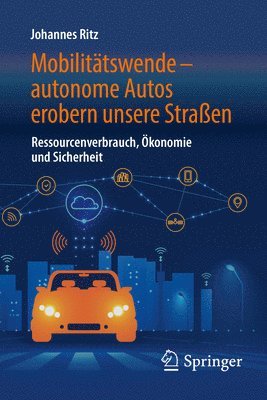 Johannes Ritz

Mobilitätswende – autonome Autos erobern unsere Straßen

Ressourcenverbrauch, Ökonomie und Sicherheit

Springer